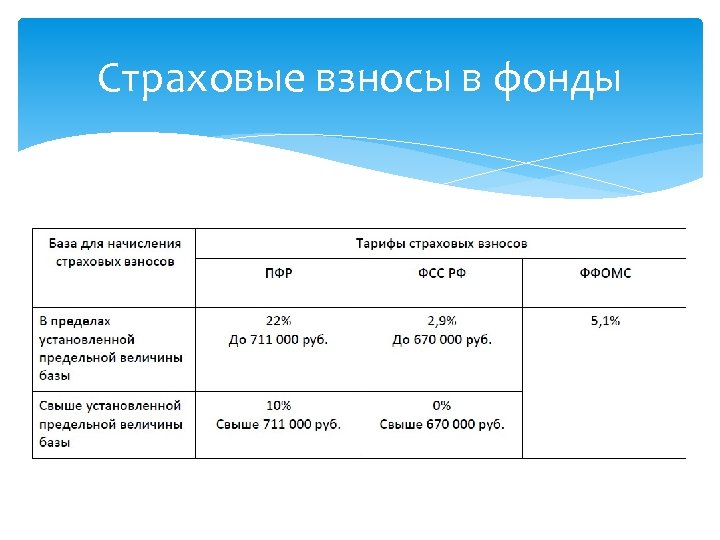 Страховые взносы в фонды

| База для начисления страховых взносов | Тарифы страховых взносов | | |
|---|---|---|---|
| | ПФР | ФСС РФ | ФФОМС |
| В пределах установленной предельной величины базы | 22% До 711 000 руб. | 2,9% До 670 000 руб. | 5,1% |
| Свыше установленной предельной величины базы | 10% Свыше 711 000 руб. | 0% Свыше 670 000 руб. | |